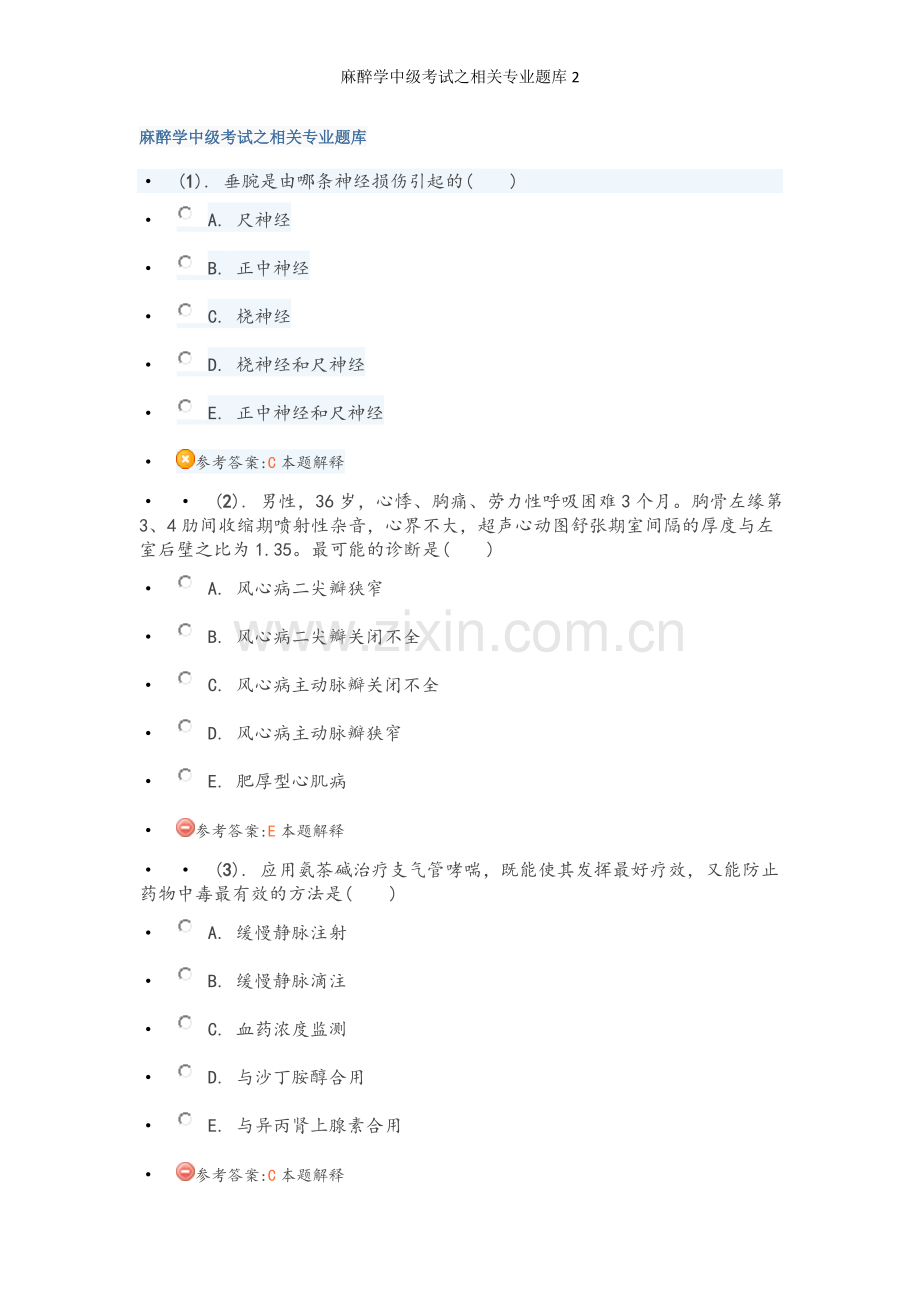 麻醉学中级考试之相关专业题库2

麻醉学中级考试之相关专业题库

• (1). 垂腕是由哪条神经损伤引起的( )

• A. 尺神经

• B. 正中神经

• C. 桡神经

• D. 桡神经和尺神经

• E. 正中神经和尺神经

• 参考答案:C 本题解释

• • (2). 男性，36岁，心悸、胸痛、劳力性呼吸困难3个月。胸骨左缘第3、4肋间收缩期喷射性杂音，心界不大，超声心动图舒张期室间隔的厚度与左室后壁之比为1.35。最可能的诊断是( )

• A. 风心病二尖瓣狭窄

• B. 风心病二尖瓣关闭不全

• C. 风心病主动脉瓣关闭不全

• D. 风心病主动脉瓣狭窄

• E. 肥厚型心肌病

• 参考答案:E 本题解释

• • (3). 应用氨茶碱治疗支气管哮喘，既能使其发挥最好疗效，又能防止药物中毒最有效的方法是( )

• A. 缓慢静脉注射

• B. 缓慢静脉滴注

• C. 血药浓度监测

• D. 与沙丁胺醇合用

• E. 与异丙肾上腺素合用

• 参考答案:C 本题解释

www.zixin.com.cn